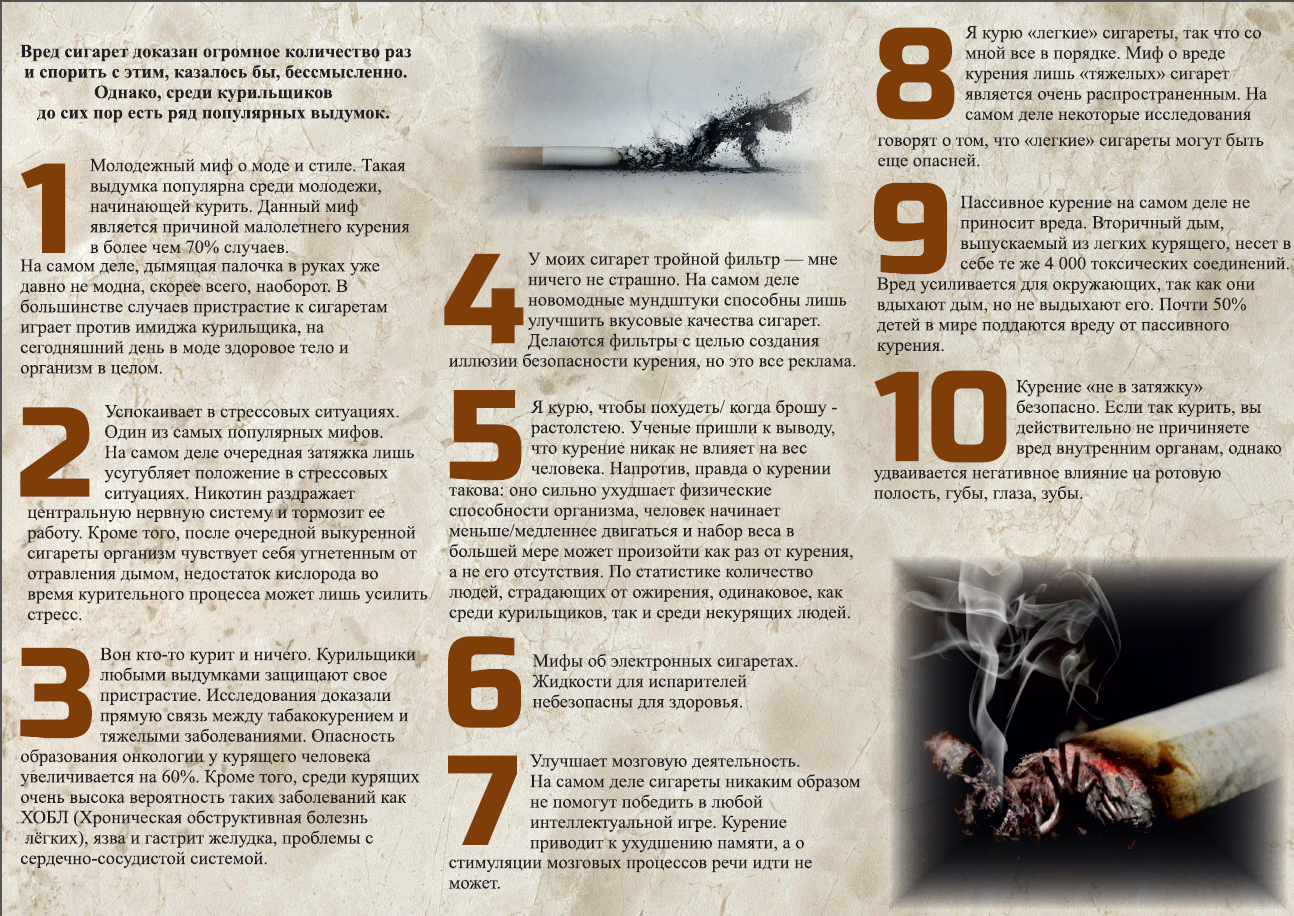 Вред сигарет доказан огромное количество раз и спорить с этим, казалось бы, бессмысленно. Однако, среди курильщиков до сих пор есть ряд популярных выдумок.

1

Молодежный миф о моде и стиле. Такая выдумка популярна среди молодежи, начинающей курить. Данный миф является причиной малолетнего курения в более чем 70% случаев.
На самом деле, дымящая палочка в руках уже давно не модна, скорее всего, наоборот. В большинстве случаев пристрастие к сигаретам играет против имиджа курильщика, на сегодняшний день в моде здоровое тело и организм в целом.

2

Успокаивает в стрессовых ситуациях. Один из самых популярных мифов. На самом деле очередная затяжка лишь усугубляет положение в стрессовых ситуациях. Никотин раздражает центральную нервную систему и тормозит ее работу. Кроме того, после очередной выкуренной сигареты организм чувствует себя угнетенным от отравления дымом, недостаток кислорода во время курительного процесса может лишь усилить стресс.

3

Вон кто-то курит и ничего. Курильщики любыми выдумками защищают свое пристрастие. Исследования доказали прямую связь между табакокурением и тяжелыми заболеваниями. Опасность образования онкологии у курящего человека увеличивается на 60%. Кроме того, среди курящих очень высока вероятность таких заболеваний как ХОБЛ (Хроническая обструктивная болезнь лёгких), язва и гастрит желудка, проблемы с сердечно-сосудистой системой.

4

У моих сигарет тройной фильтр — мне ничего не страшно. На самом деле новомодные мундштуки способны лишь улучшить вкусовые качества сигарет. Делаются фильтры с целью создания иллюзии безопасности курения, но это все реклама.

5

Я курю, чтобы похудеть/ когда брошу - растолстею. Ученые пришли к выводу, что курение никак не влияет на вес человека. Напротив, правда о курении такова: оно сильно ухудшает физические способности организма, человек начинает меньше/медленнее двигаться и набор веса в большей мере может произойти как раз от курения, а не его отсутствия. По статистике количество людей, страдающих от ожирения, одинаковое, как среди курильщиков, так и среди некурящих людей.

6

Мифы об электронных сигаретах. Жидкости для испарителей небезопасны для здоровья.

7

Улучшает мозговую деятельность. На самом деле сигареты никаким образом не помогут победить в любой интеллектуальной игре. Курение приводит к ухудшению памяти, а о стимуляции мозговых процессов речи идти не может.

8

Я курю «легкие» сигареты, так что со мной все в порядке. Миф о вреде курения лишь «тяжелых» сигарет является очень распространенным. На самом деле некоторые исследования говорят о том, что «легкие» сигареты могут быть еще опасней.

9

Пассивное курение на самом деле не приносит вреда. Вторичный дым, выпускаемый из легких курящего, несет в себе те же 4 000 токсических соединений. Вред усиливается для окружающих, так как они вдыхают дым, но не выдыхают его. Почти 50% детей в мире поддаются вреду от пассивного курения.

10

Курение «не в затяжку» безопасно. Если так курить, вы действительно не причиняете вред внутренним органам, однако удваивается негативное влияние на ротовую полость, губы, глаза, зубы.